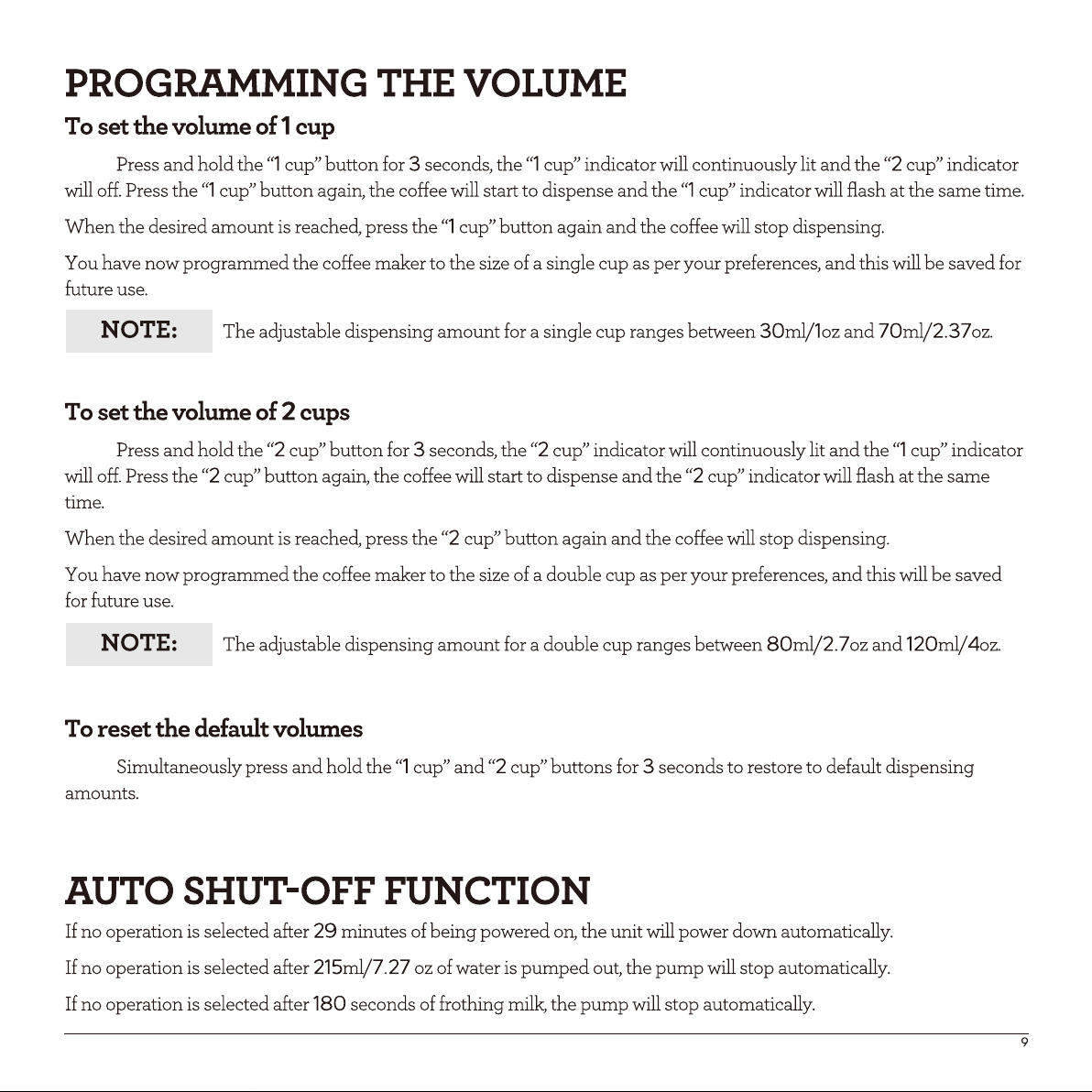 PROGRAMMING THE VOLUME

To set the volume of 1 cup

Press and hold the “1 cup” button for 3 seconds, the “1 cup” indicator will continuously lit and the “2 cup” indicator will off. Press the “1 cup” button again, the coffee will start to dispense and the “1 cup” indicator will flash at the same time.

When the desired amount is reached, press the “1 cup” button again and the coffee will stop dispensing.

You have now programmed the coffee maker to the size of a single cup as per your preferences, and this will be saved for future use.

NOTE: The adjustable dispensing amount for a single cup ranges between 30ml/1oz and 70ml/2.37oz.

To set the volume of 2 cups

Press and hold the “2 cup” button for 3 seconds, the “2 cup” indicator will continuously lit and the “1 cup” indicator will off. Press the “2 cup” button again, the coffee will start to dispense and the “2 cup” indicator will flash at the same time.

When the desired amount is reached, press the “2 cup” button again and the coffee will stop dispensing.

You have now programmed the coffee maker to the size of a double cup as per your preferences, and this will be saved for future use.

NOTE: The adjustable dispensing amount for a double cup ranges between 80ml/2.7oz and 120ml/4oz.

To reset the default volumes

Simultaneously press and hold the “1 cup” and “2 cup” buttons for 3 seconds to restore to default dispensing amounts.

AUTO SHUT-OFF FUNCTION

If no operation is selected after 29 minutes of being powered on, the unit will power down automatically.

If no operation is selected after 215ml/7.27 oz of water is pumped out, the pump will stop automatically.

If no operation is selected after 180 seconds of frothing milk, the pump will stop automatically.

9